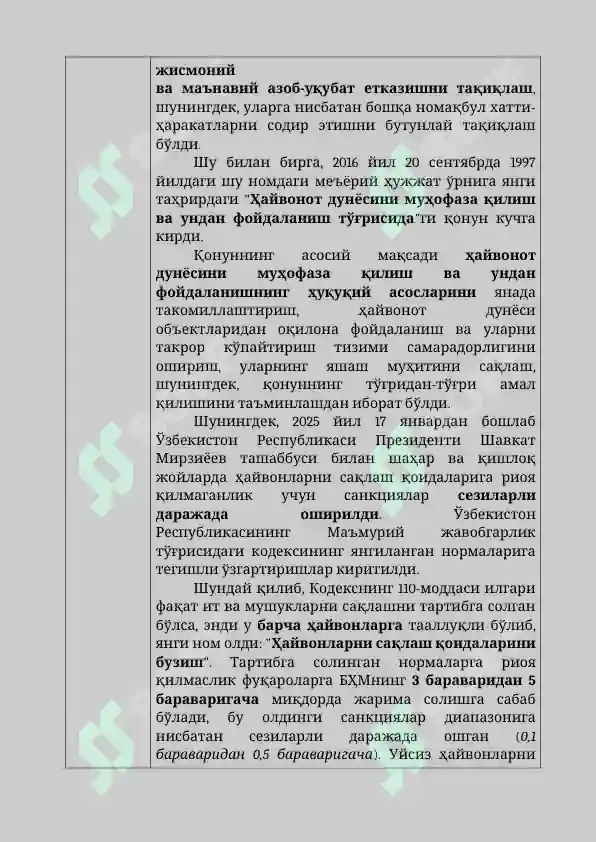 жисмоний ва маънавий азоб-уқубат етказишни тақиқлаш, шунингдек, уларга нисбатан бошқа номақбул хатти-ҳаракатларни содир этишни бутунлай тақиқлаш бўлди.

Шу билан бирга, 2016 йил 20 сентябрда 1997 йилдаги шу номдаги меъёрий ҳужжат ўрнига янги таҳрирдаги "Ҳайвонот дунёсини муҳофаза қилиш ва ундан фойдаланиш тўғрисида"ги қонун кучга кирди.

Қонуннинг асосий мақсади ҳайвонот дунёсини муҳофаза қилиш ва ундан фойдаланишнинг ҳуқуқий асосларини янада такомиллаштириш, ҳайвонот дунёси объектларидан оқилона фойдаланиш ва уларни такрор кўпайтириш тизими самарадорлигини ошириш, уларнинг яшаш муҳитини сақлаш, шунингдек, қонуннинг тўғридан-тўғри амал қилишини таъминлашдан иборат бўлди.

Шунингдек, 2025 йил 17 январдан бошлаб Ўзбекистон Республикаси Президенти Шавкат Мирзиёев ташаббуси билан шаҳар ва қишлоқ жойларда ҳайвонларни сақлаш қоидаларига риоя қилмаганлик учун санкциялар сезиларли даражада оширилди. Ўзбекистон Республикасининг Маъмурий жавобгарлик тўғрисидаги кодексининг янгиланган нормаларига тегишли ўзгартиришлар киритилди.

Шундай қилиб, Кодекснинг 110-моддаси илгари фақат ит ва мушукларни сақлашни тартибга солган бўлса, энди у барча ҳайвонларга тааллуқли бўлиб, янги ном олди: "Ҳайвонларни сақлаш қоидаларини бузиш". Тартибга солинган нормаларга риоя қилмаслик фуқароларга БҲМнинг 3 бараваридан 5 бараваригача миқдорда жарима солишга сабаб бўлади, бу олдинги санкциялар диапазонига нисбатан сезиларли даражада ошган (0,1 бараваридан 0,5 бараваригача). Уйсиз ҳайвонларни